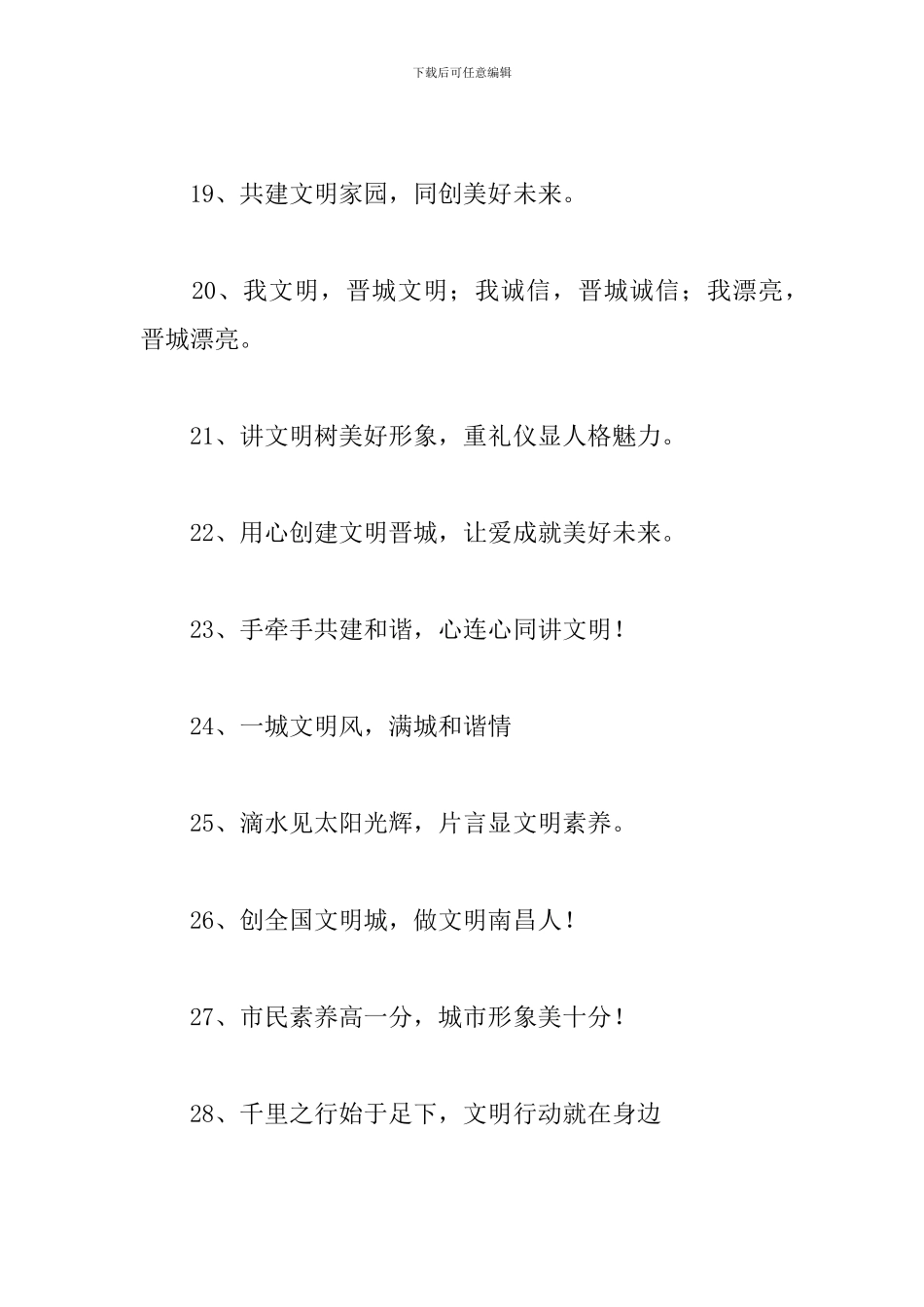 下载后可任意编辑

19、共建文明家园，同创美好未来。

20、我文明，晋城文明；我诚信，晋城诚信；我漂亮，晋城漂亮。

21、讲文明树美好形象，重礼仪显人格魅力。

22、用心创建文明晋城，让爱成就美好未来。

23、手牵手共建和谐，心连心同讲文明！

24、一城文明风，满城和谐情

25、滴水见太阳光辉，片言显文明素养。

26、创全国文明城，做文明南昌人！

27、市民素养高一分，城市形象美十分！

28、千里之行始于足下，文明行动就在身边